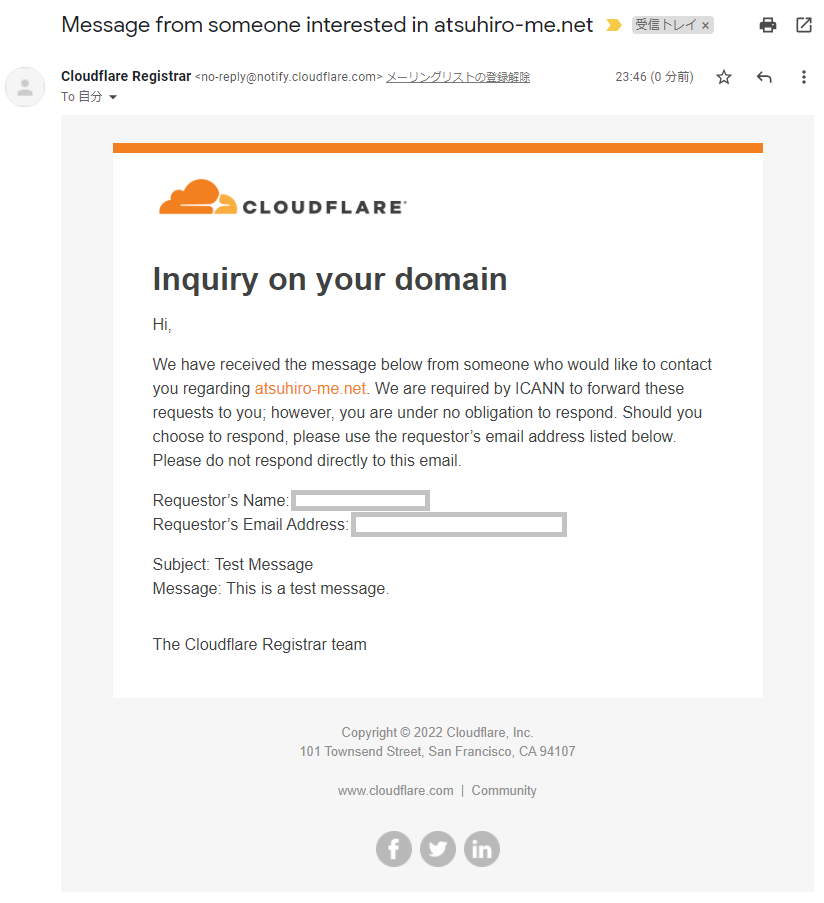 Message from someone interested in atsuhiro-me.net 受信トレイ ×

Cloudflare Registrar <no-reply@notify.cloudflare.com> メーリングリストの登録解除 23:46 (0 分前)
To 自分

CLOUDFLARE

Inquiry on your domain

Hi,

We have received the message below from someone who would like to contact you regarding atsuhiro-me.net. We are required by ICANN to forward these requests to you; however, you are under no obligation to respond. Should you choose to respond, please use the requestor's email address listed below. Please do not respond directly to this email.

Requestor's Name:
Requestor's Email Address:

Subject: Test Message
Message: This is a test message.

The Cloudflare Registrar team

Copyright © 2022 Cloudflare, Inc.
101 Townsend Street, San Francisco, CA 94107

www.cloudflare.com | Community